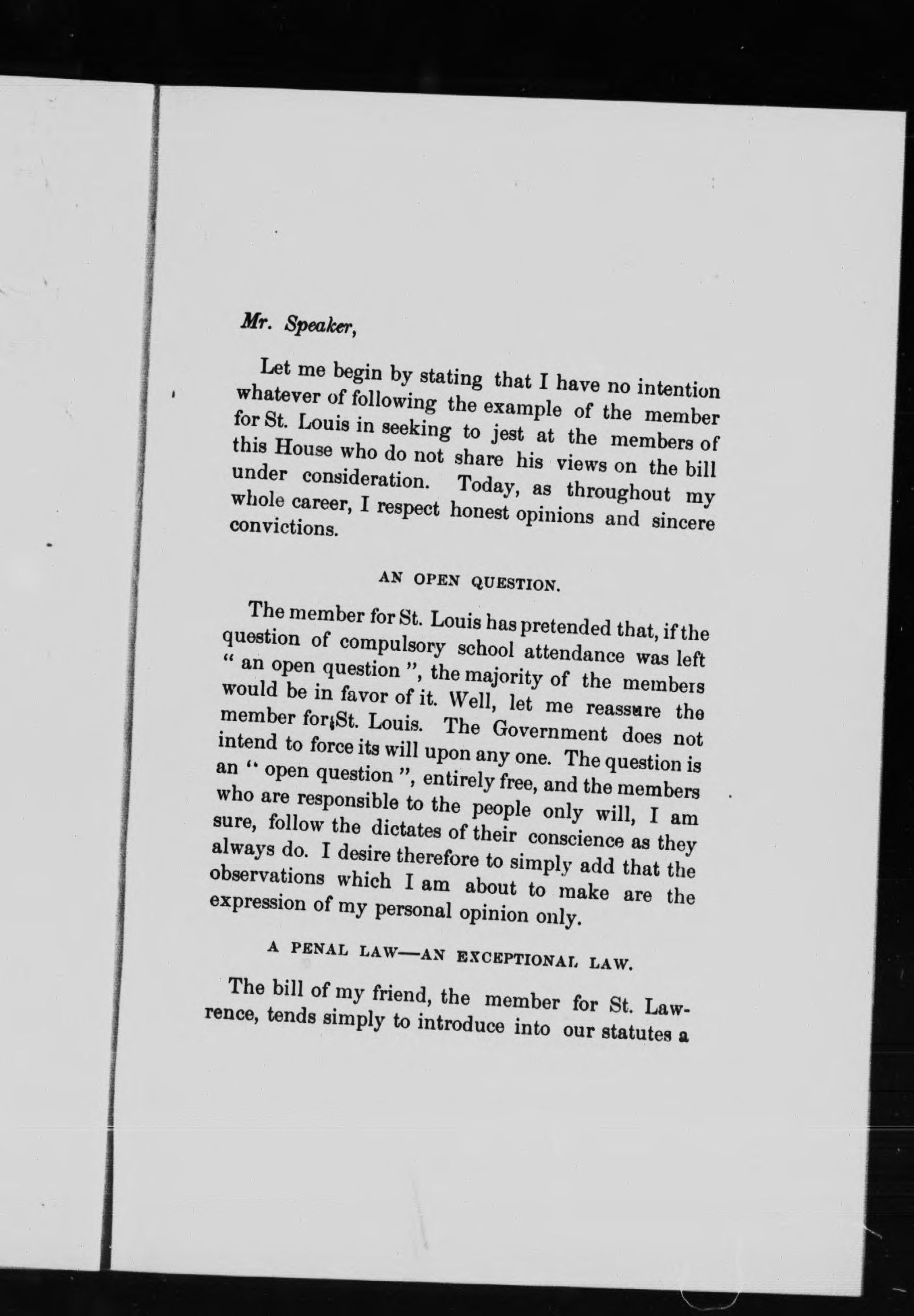 Mr. Speaker,

Let me begin by stating that I have no intention whatever of following the example of the member for St. Louis in seeking to jest at the members of this House who do not share his views on the bill under consideration. Today, as throughout my whole career, I respect honest opinions and sincere convictions.

AN OPEN QUESTION.

The member for St. Louis has pretended that, if the question of compulsory school attendance was left " an open question ", the majority of the members would be in favor of it. Well, let me reassure the member for St. Louis. The Government does not intend to force its will upon any one. The question is an " open question ", entirely free, and the members who are responsible to the people only will, I am sure, follow the dictates of their conscience as they always do. I desire therefore to simply add that the observations which I am about to make are the expression of my personal opinion only.

A PENAL LAW—AN EXCEPTIONAL LAW.

The bill of my friend, the member for St. Lawrence, tends simply to introduce into our statutes a